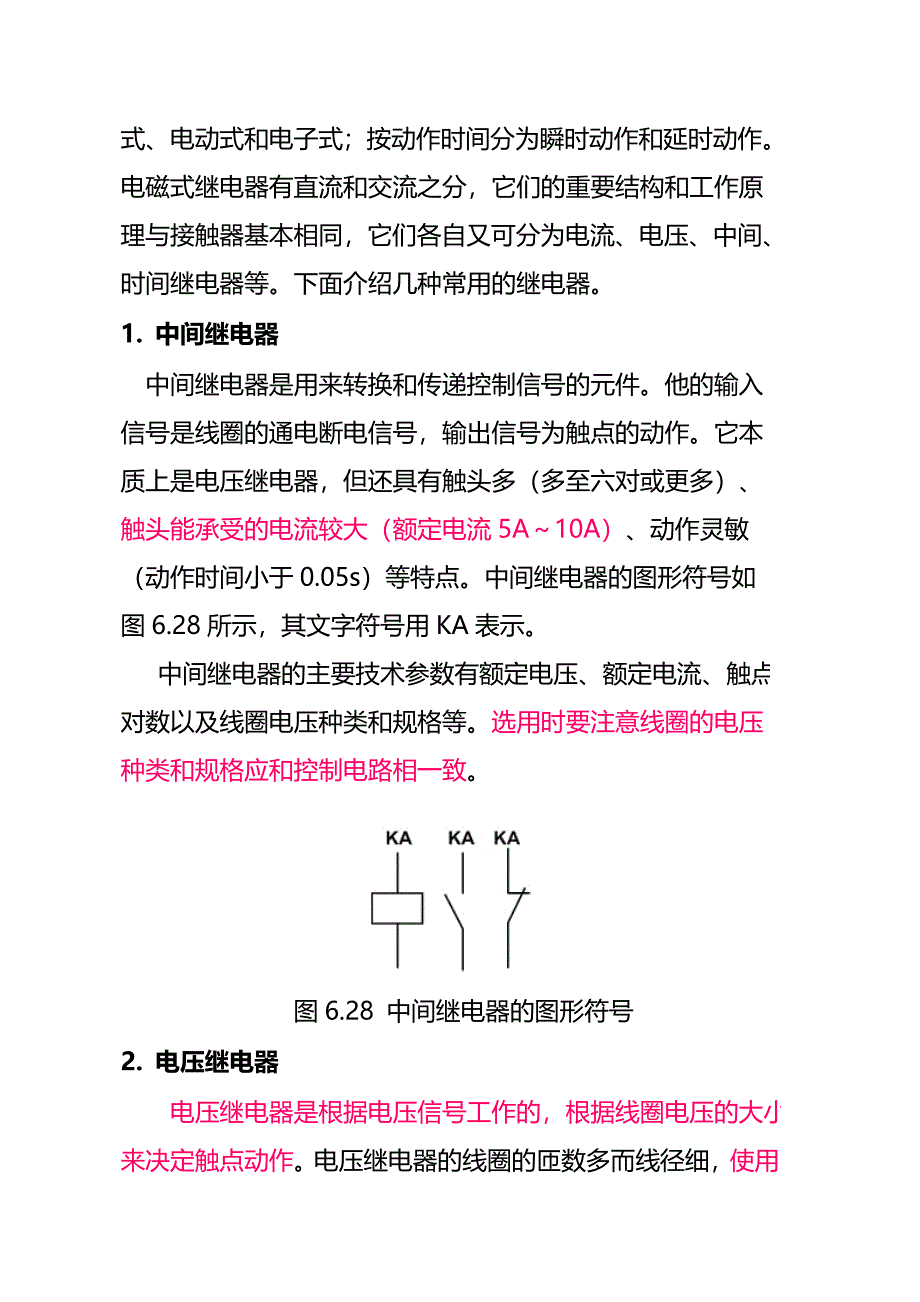 式、电动式和电子式；按动作时间分为瞬时动作和延时动作。电磁式继电器有直流和交流之分，它们的重要结构和工作原理与接触器基本相同，它们各自又可分为电流、电压、中间、时间继电器等。下面介绍几种常用的继电器。

1. 中间继电器

中间继电器是用来转换和传递控制信号的元件。他的输入信号是线圈的通电断电信号，输出信号为触点的动作。它本质上是电压继电器，但还具有触头多（多至六对或更多）、触头能承受的电流较大（额定电流 5A～10A）、动作灵敏（动作时间小于 0.05s）等特点。中间继电器的图形符号如图 6.28 所示，其文字符号用 KA 表示。

中间继电器的主要技术参数有额定电压、额定电流、触点对数以及线圈电压种类和规格等。选用时要注意线圈的电压种类和规格应和控制电路相一致。

KA KA KA

图 6.28 中间继电器的图形符号

2. 电压继电器

电压继电器是根据电压信号工作的，根据线圈电压的大小来决定触点动作。电压继电器的线圈的匝数多而线径细，使用